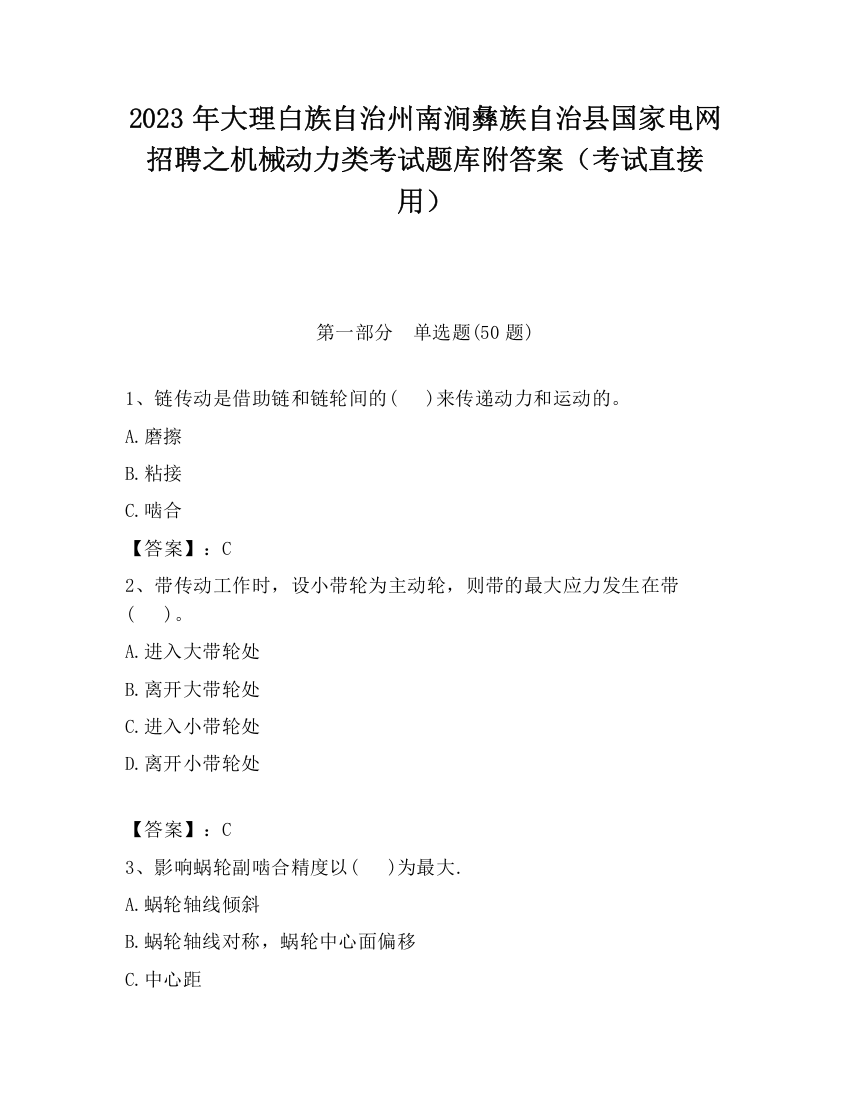 2023 年大理白族自治州南涧彝族自治县国家电网招聘之机械动力类考试题库附答案（考试直接用）

第一部分　单选题(50 题)

1、链传动是借助链和链轮间的(　　)来传递动力和运动的。

A.磨擦

B.粘接

C.啮合

【答案】：C

2、带传动工作时，设小带轮为主动轮，则带的最大应力发生在带(　　)。

A.进入大带轮处

B.离开大带轮处

C.进入小带轮处

D.离开小带轮处

【答案】：C

3、影响蜗轮副啮合精度以(　　)为最大.

A.蜗轮轴线倾斜

B.蜗轮轴线对称，蜗轮中心面偏移

C.中心距